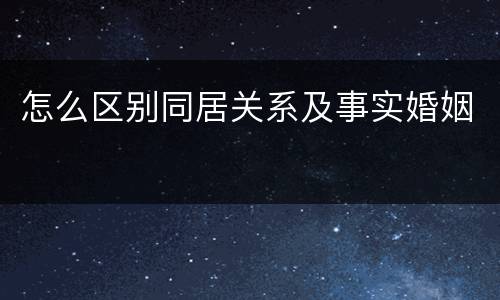 怎么区别同居关系及事实婚姻